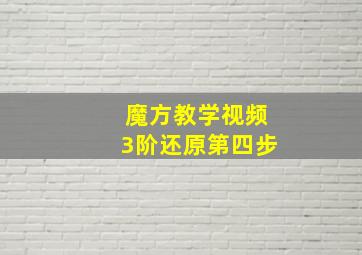 魔方教学视频
3阶还原第四步